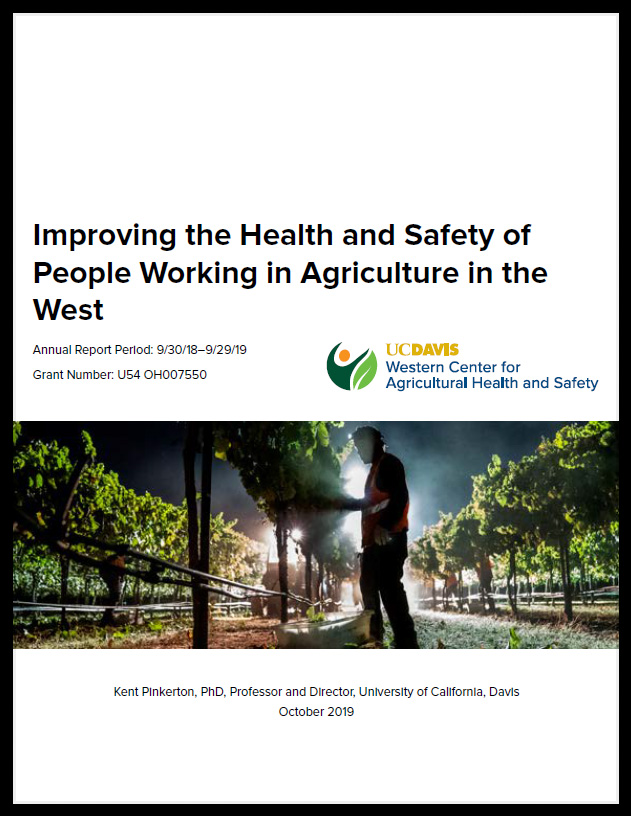 Improving the Health and Safety of People Working in Agriculture in the West

Annual Report Period: 9/30/18–9/29/19

Grant Number: U54 OH007550

UCDAVIS
Western Center for Agricultural Health and Safety

Kent Pinkerton, PhD, Professor and Director, University of California, Davis
October 2019